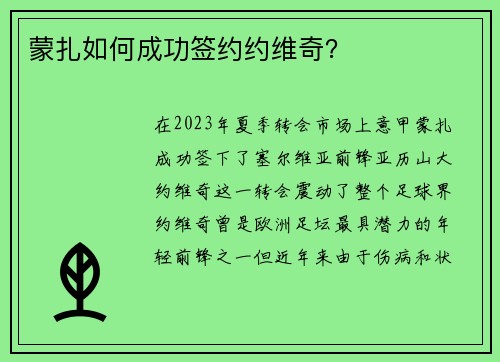 蒙扎如何成功签约约维奇?

在2023年夏季转会市场上意甲蒙扎成功签下了塞尔维亚前锋亚历山大约维奇这一转会震动了整个足球界约维奇曾是欧洲足坛最具潜力的年轻前锋之一但近年来由于伤病和状